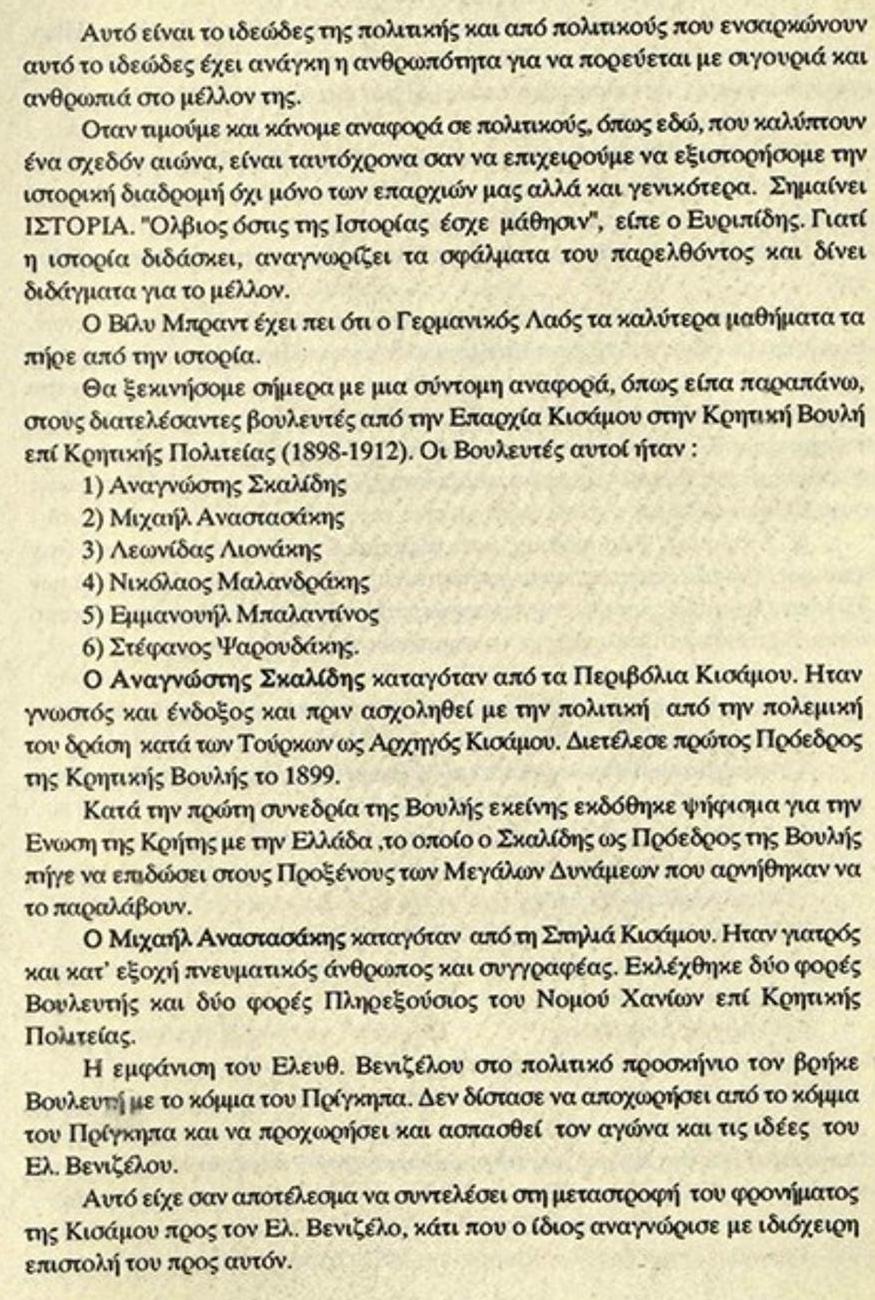 Αυτό είναι το ιδεώδες της πολιτικής και από πολιτικούς που ενσαρκώνουν αυτό το ιδεώδες έχει ανάγκη η ανθρωπότητα για να πορεύεται με σιγουριά και ανθρωπιά στο μέλλον της.

Οταν τιμούμε και κάνομε αναφορά σε πολιτικούς, όπως εδώ, που καλύπτουν ένα σχεδόν αιώνα, είναι ταυτόχρονα σαν να επιχειρούμε να εξιστορήσομε την ιστορική διαδρομή όχι μόνο των επαρχιών μας αλλά και γενικότερα. Σημαίνει ΙΣΤΟΡΙΑ. "Ολβιος όστις της Ιστορίας έσχε μάθησιν", είπε ο Ευριπίδης. Γιατί η ιστορία διδάσκει, αναγνωρίζει τα σφάλματα του παρελθόντος και δίνει διδάγματα για το μέλλον.

Ο Βίλυ Μπραντ έχει πει ότι ο Γερμανικός Λαός τα καλύτερα μαθήματα τα πήρε από την ιστορία.

Θα ξεκινήσομε σήμερα με μια σύντομη αναφορά, όπως είπα παραπάνω, στους διατελέσαντες βουλευτές από την Επαρχία Κισάμου στην Κρητική Βουλή επί Κρητικής Πολιτείας (1898-1912). Οι Βουλευτές αυτοί ήταν :

1) Αναγνώστης Σκαλίδης
2) Μιχαήλ Αναστασάκης
3) Λεωνίδας Λιονάκης
4) Νικόλαος Μαλανδράκης
5) Εμμανουήλ Μπαλαντίνος
6) Στέφανος Ψαρουδάκης.

Ο Αναγνώστης Σκαλίδης καταγόταν από τα Περιβόλια Κισάμου. Ηταν γνωστός και ένδοξος και πριν ασχοληθεί με την πολιτική από την πολεμική του δράση κατά των Τούρκων ως Αρχηγός Κισάμου. Διετέλεσε πρώτος Πρόεδρος της Κρητικής Βουλής το 1899.

Κατά την πρώτη συνεδρία της Βουλής εκείνης εκδόθηκε ψήφισμα για την Ενωση της Κρήτης με την Ελλάδα ,το οποίο ο Σκαλίδης ως Πρόεδρος της Βουλής πήγε να επιδώσει στους Προξένους των Μεγάλων Δυνάμεων που αρνήθηκαν να το παραλάβουν.

Ο Μιχαήλ Αναστασάκης καταγόταν από τη Σπηλιά Κισάμου. Ηταν γιατρός και κατ' εξοχή πνευματικός άνθρωπος και συγγραφέας. Εκλέχθηκε δύο φορές Βουλευτής και δύο φορές Πληρεξούσιος του Νομού Χανίων επί Κρητικής Πολιτείας.

Η εμφάνιση του Ελευθ. Βενιζέλου στο πολιτικό προσκήνιο τον βρήκε Βουλευτή με το κόμμα του Πρίγκηπα. Δεν δίστασε να αποχωρήσει από το κόμμα του Πρίγκηπα και να προχωρήσει και ασπασθεί τον αγώνα και τις ιδέες του Ελ. Βενιζέλου.

Αυτό είχε σαν αποτέλεσμα να συντελέσει στη μεταστροφή του φρονήματος της Κισάμου προς τον Ελ. Βενιζέλο, κάτι που ο ίδιος αναγνώρισε με ιδιόχειρη επιστολή του προς αυτόν.